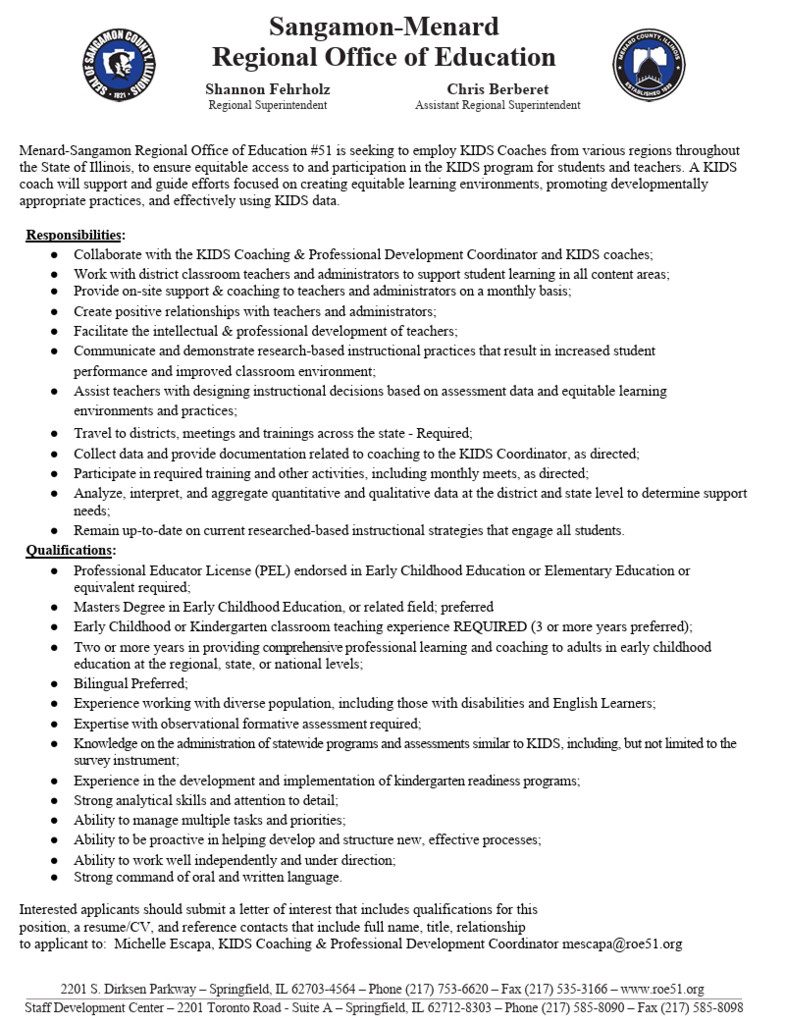 Sangamon-Menard
Regional Office of Education

Shannon Fehrholz
Regional Superintendent

Chris Berberet
Assistant Regional Superintendent

Menard-Sangamon Regional Office of Education #51 is seeking to employ KIDS Coaches from various regions throughout the State of Illinois, to ensure equitable access to and participation in the KIDS program for students and teachers. A KIDS coach will support and guide efforts focused on creating equitable learning environments, promoting developmentally appropriate practices, and effectively using KIDS data.

Responsibilities:
• Collaborate with the KIDS Coaching & Professional Development Coordinator and KIDS coaches;
• Work with district classroom teachers and administrators to support student learning in all content areas;
• Provide on-site support & coaching to teachers and administrators on a monthly basis;
• Create positive relationships with teachers and administrators;
• Facilitate the intellectual & professional development of teachers;
• Communicate and demonstrate research-based instructional practices that result in increased student performance and improved classroom environment;
• Assist teachers with designing instructional decisions based on assessment data and equitable learning environments and practices;
• Travel to districts, meetings and trainings across the state - Required;
• Collect data and provide documentation related to coaching to the KIDS Coordinator, as directed;
• Participate in required training and other activities, including monthly meets, as directed;
• Analyze, interpret, and aggregate quantitative and qualitative data at the district and state level to determine support needs;
• Remain up-to-date on current researched-based instructional strategies that engage all students.

Qualifications:
• Professional Educator License (PEL) endorsed in Early Childhood Education or Elementary Education or equivalent required;
• Masters Degree in Early Childhood Education, or related field; preferred
• Early Childhood or Kindergarten classroom teaching experience REQUIRED (3 or more years preferred);
• Two or more years in providing comprehensive professional learning and coaching to adults in early childhood education at the regional, state, or national levels;
• Bilingual Preferred;
• Experience working with diverse population, including those with disabilities and English Learners;
• Expertise with observational formative assessment required;
• Knowledge on the administration of statewide programs and assessments similar to KIDS, including, but not limited to the survey instrument;
• Experience in the development and implementation of kindergarten readiness programs;
• Strong analytical skills and attention to detail;
• Ability to manage multiple tasks and priorities;
• Ability to be proactive in helping develop and structure new, effective processes;
• Ability to work well independently and under direction;
• Strong command of oral and written language.

Interested applicants should submit a letter of interest that includes qualifications for this position, a resume/CV, and reference contacts that include full name, title, relationship to applicant to: Michelle Escapa, KIDS Coaching & Professional Development Coordinator mescapa@roe51.org

2201 S. Dirksen Parkway – Springfield, IL 62703-4564 – Phone (217) 753-6620 – Fax (217) 535-3166 – www.roe51.org
Staff Development Center – 2201 Toronto Road - Suite A – Springfield, IL 62712-8303 – Phone (217) 585-8090 – Fax (217) 585-8098